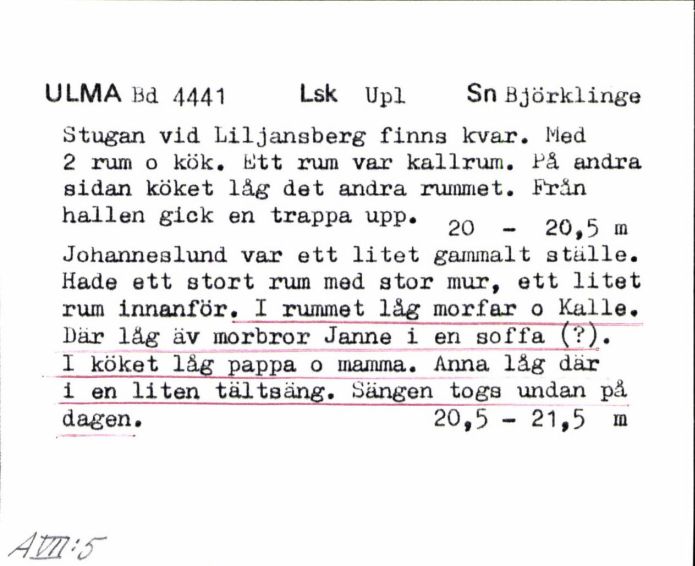 ULMA Bd 4441 Lsk Upl Sn Björklinge

Stugan vid Liljansberg finns kvar. Med 2 rum o kök. Ett rum var kallrum. På andra sidan köket låg det andra rummet. Från hallen gick en trappa upp. 20 - 20,5 m

Johanneslund var ett litet gammalt ställe. Hade ett stort rum med stor mur, ett litet rum innanför. I rummet låg morfar o Kalle. Där låg äv morbror Janne i en soffa (?). I köket låg pappa o mamma. Anna låg där i en liten tältsäng. Sängen togs undan på dagen. 20,5 - 21,5 m

AVII:5